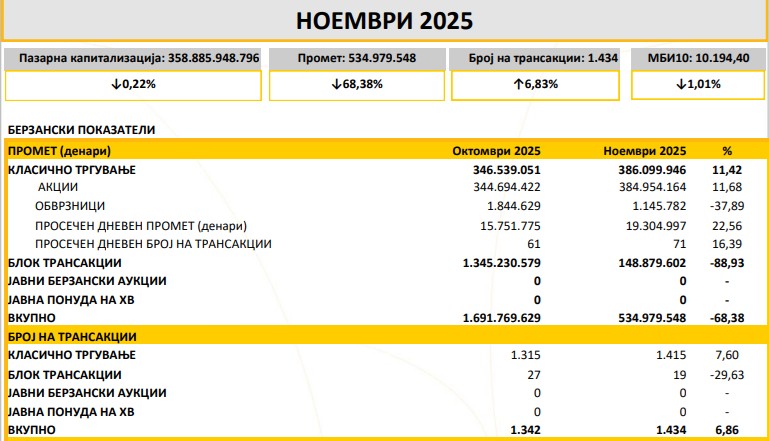 НОЕМВРИ 2025

Пазарна капитализација: 358.885.948.796
↓0,22%

Промет: 534.979.548
↓68,38%

Број на трансакции: 1.434
↑6,83%

МБИ10: 10.194,40
↓1,01%

БЕРЗАНСКИ ПОКАЗАТЕЛИ

| ПРОМЕТ (денари) | Октомври 2025 | Ноември 2025 | % |
|---|---|---|---|
| КЛАСИЧНО ТРГУВАЊЕ | 346.539.051 | 386.099.946 | 11,42 |
| АКЦИИ | 344.694.422 | 384.954.164 | 11,68 |
| ОБВРЗНИЦИ | 1.844.629 | 1.145.782 | -37,89 |
| ПРОСЕЧЕН ДНЕВЕН ПРОМЕТ (денари) | 15.751.775 | 19.304.997 | 22,56 |
| ПРОСЕЧЕН ДНЕВЕН БРОЈ НА ТРАНСАКЦИИ | 61 | 71 | 16,39 |
| БЛОК ТРАНСАКЦИИ | 1.345.230.579 | 148.879.602 | -88,93 |
| ЈАВНИ БЕРЗАНСКИ АУКЦИИ | 0 | 0 | - |
| ЈАВНА ПОНУДА НА ХВ | 0 | 0 | - |
| ВКУПНО | 1.691.769.629 | 534.979.548 | -68,38 |
| БРОЈ НА ТРАНСАКЦИИ | | | |
| КЛАСИЧНО ТРГУВАЊЕ | 1.315 | 1.415 | 7,60 |
| БЛОК ТРАНСАКЦИИ | 27 | 19 | -29,63 |
| ЈАВНИ БЕРЗАНСКИ АУКЦИИ | 0 | 0 | - |
| ЈАВНА ПОНУДА НА ХВ | 0 | 0 | - |
| ВКУПНО | 1.342 | 1.434 | 6,86 |